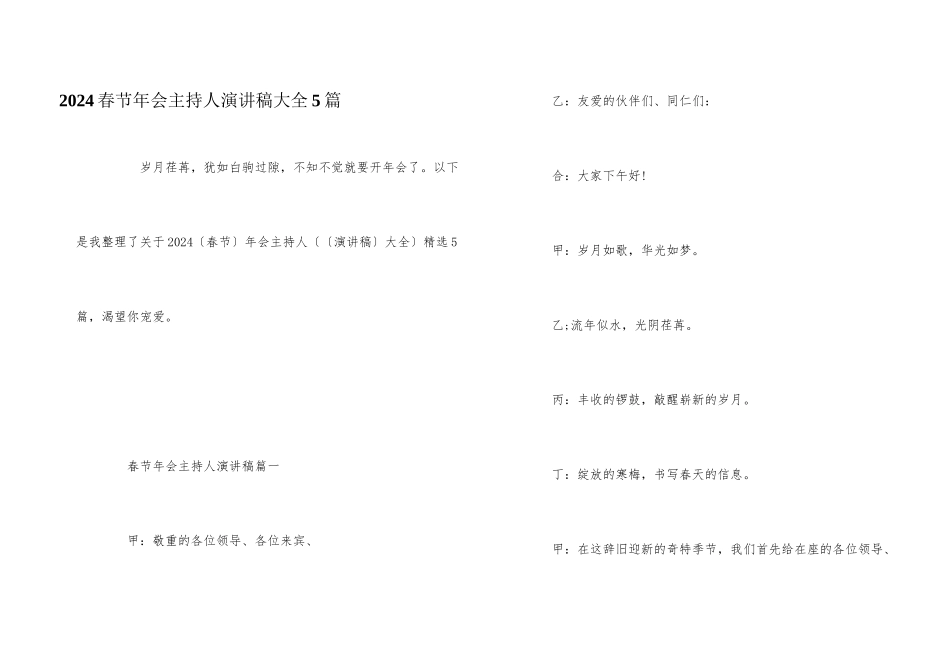 2024春节年会主持人演讲稿大全5篇

岁月荏苒，犹如白驹过隙，不知不觉就要开年会了。以下是我整理了关于2024〔春节〕年会主持人〔〔演讲稿〕大全〕精选5篇，渴望你宠爱。

春节年会主持人演讲稿篇一

甲：敬重的各位领导、各位来宾、

乙：友爱的伙伴们、同仁们：

合：大家下午好！

甲：岁月如歌，华光如梦。

乙;流年似水，光阴荏苒。

丙：丰收的锣鼓，敲醒崭新的岁月。

丁：绽放的寒梅，书写春天的信息。

甲：在这辞旧迎新的奇特季节，我们首先给在座的各位领导、